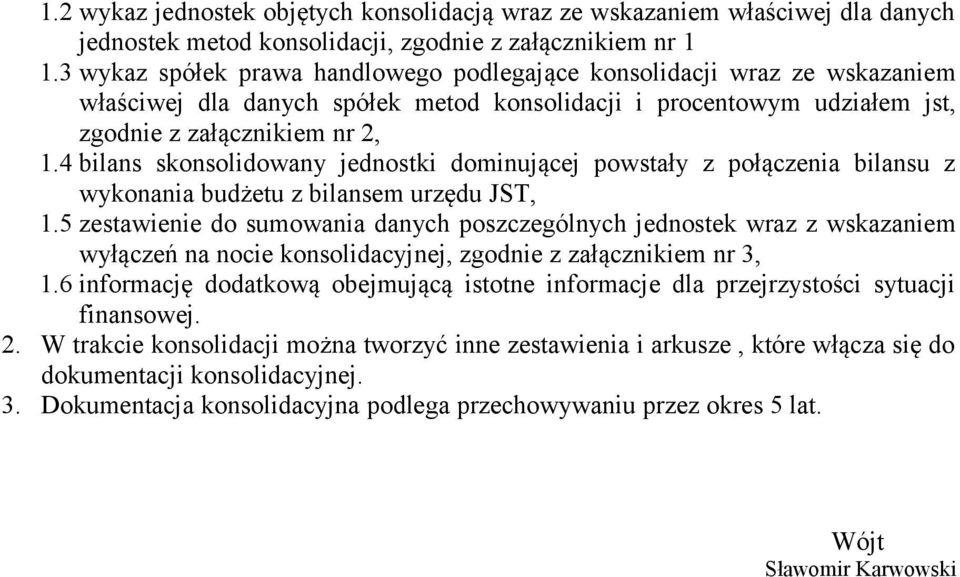 1.2 wykaz jednostek objętych konsolidacją wraz ze wskazaniem właściwej dla danych jednostek metod konsolidacji, zgodnie z załącznikiem nr 1

1.3 wykaz spółek prawa handlowego podlegające konsolidacji wraz ze wskazaniem właściwej dla danych spółek metod konsolidacji i procentowym udziałem jst, zgodnie z załącznikiem nr 2,

1.4 bilans skonsolidowany jednostki dominującej powstały z połączenia bilansu z wykonania budżetu z bilansem urzędu JST,

1.5 zestawienie do sumowania danych poszczególnych jednostek wraz z wskazaniem wyłączeń na nocie konsolidacyjnej, zgodnie z załącznikiem nr 3,

1.6 informację dodatkową obejmującą istotne informacje dla przejrzystości sytuacji finansowej.

2. W trakcie konsolidacji można tworzyć inne zestawienia i arkusze , które włącza się do dokumentacji konsolidacyjnej.

3. Dokumentacja konsolidacyjna podlega przechowywaniu przez okres 5 lat.

Wójt
Sławomir Karwowski